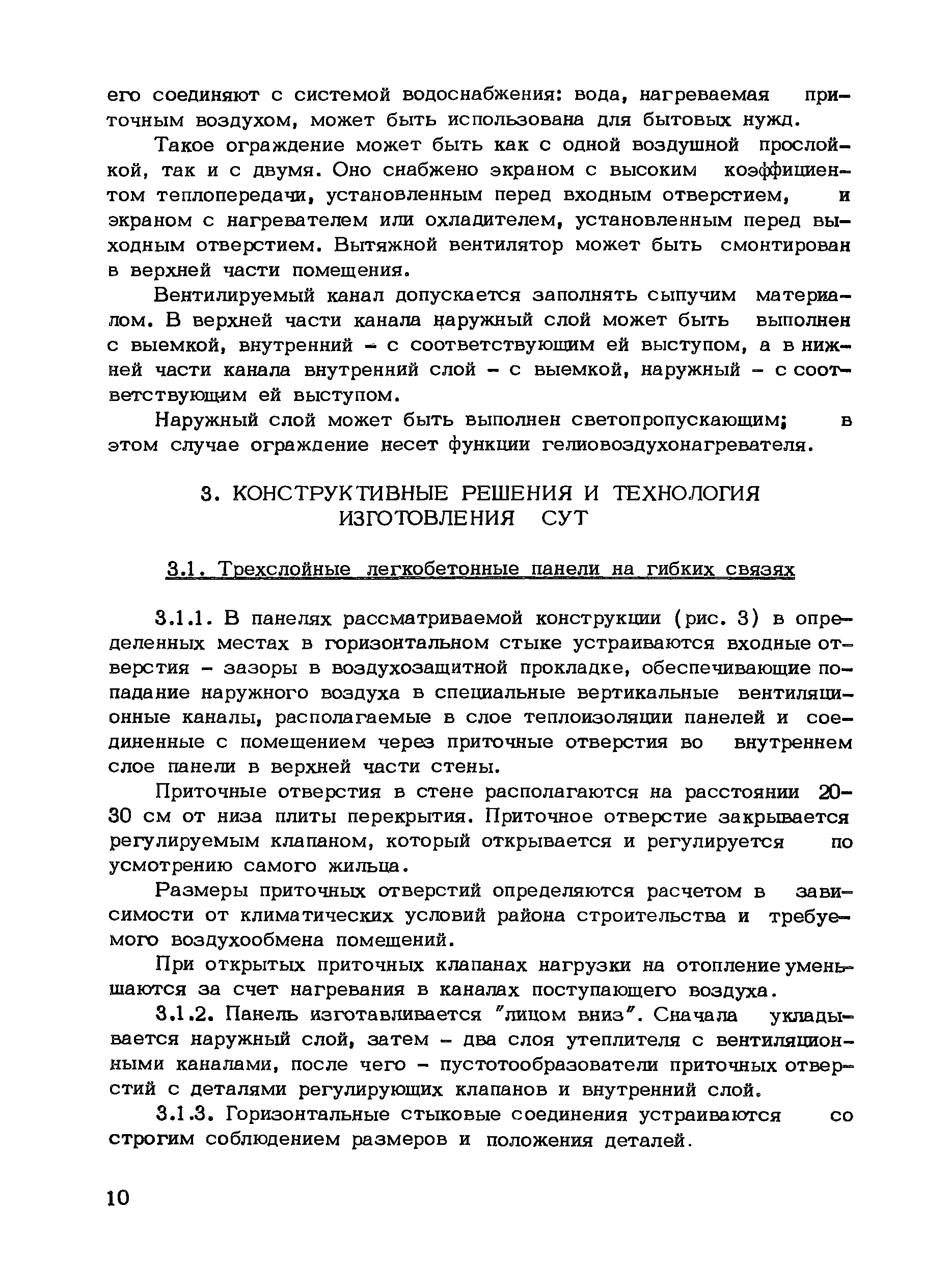 его соединяют с системой водоснабжения: вода, нагреваемая приточным воздухом, может быть использована для бытовых нужд.

Такое ограждение может быть как с одной воздушной прослойкой, так и с двумя. Оно снабжено экраном с высоким коэффициентом теплопередачи, установленным перед входным отверстием, и экраном с нагревателем или охладителем, установленным перед выходным отверстием. Вытяжной вентилятор может быть смонтирован в верхней части помещения.

Вентилируемый канал допускается заполнять сыпучим материалом. В верхней части канала наружный слой может быть выполнен с выемкой, внутренний - с соответствующим ей выступом, а в нижней части канала внутренний слой - с выемкой, наружный - с соответствующим ей выступом.

Наружный слой может быть выполнен светопропускающим; в этом случае ограждение несет функции гелиовоздухонагревателя.

3. КОНСТРУКТИВНЫЕ РЕШЕНИЯ И ТЕХНОЛОГИЯ ИЗГОТОВЛЕНИЯ СУТ

3.1. Трехслойные легкобетонные панели на гибких связях

3.1.1. В панелях рассматриваемой конструкции (рис. 3) в определенных местах в горизонтальном стыке устраиваются входные отверстия - зазоры в воздухозащитной прокладке, обеспечивающие попадание наружного воздуха в специальные вертикальные вентиляционные каналы, располагаемые в слое теплоизоляции панелей и соединенные с помещением через приточные отверстия во внутреннем слое панели в верхней части стены.

Приточные отверстия в стене располагаются на расстоянии 20-30 см от низа плиты перекрытия. Приточное отверстие закрывается регулируемым клапаном, который открывается и регулируется по усмотрению самого жильца.

Размеры приточных отверстий определяются расчетом в зависимости от климатических условий района строительства и требуемого воздухообмена помещений.

При открытых приточных клапанах нагрузки на отопление уменьшаются за счет нагревания в каналах поступающего воздуха.

3.1.2. Панель изготавливается "лицом вниз". Сначала укладывается наружный слой, затем - два слоя утеплителя с вентиляционными каналами, после чего - пустотообразователи приточных отверстий с деталями регулирующих клапанов и внутренний слой.

3.1.3. Горизонтальные стыковые соединения устраиваются со строгим соблюдением размеров и положения деталей.

10